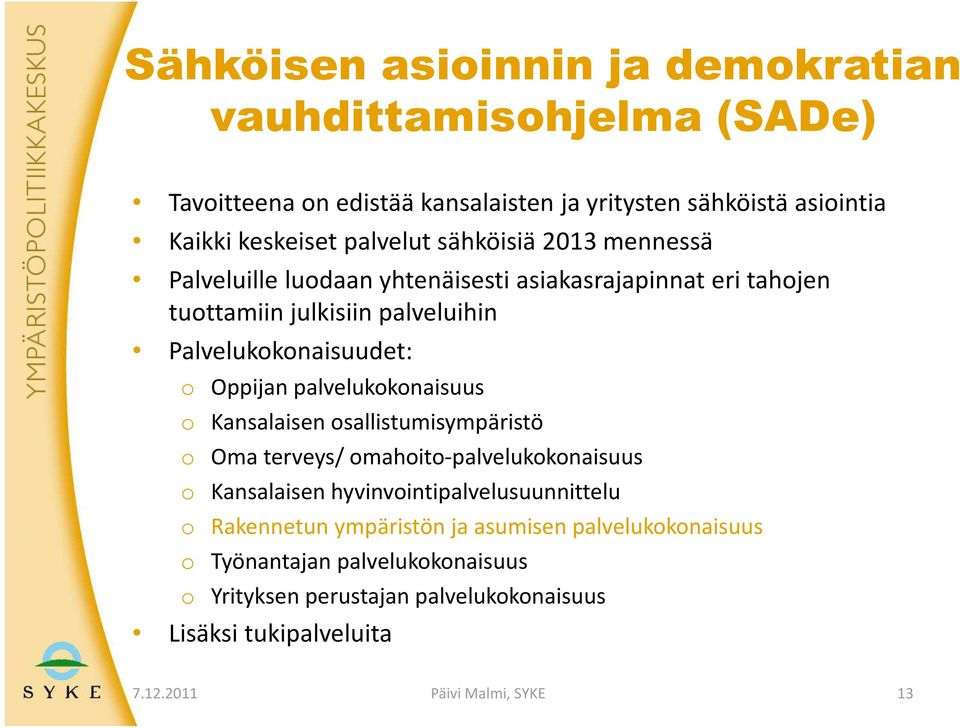 YMPÄRISTÖPOLITIIKKAKESKUS

Sähköisen asioinnin ja demokratian vauhdittamisohjelma (SADe)

• Tavoitteena on edistää kansalaisten ja yritysten sähköistä asiointia
• Kaikki keskeiset palvelut sähköisiä 2013 mennessä
• Palveluille luodaan yhtenäisesti asiakasrajapinnat eri tahojen tuottamiin julkisiin palveluihin
• Palvelukokonaisuudet:
  o Oppijan palvelukokonaisuus
  o Kansalaisen osallistumisympäristö
  o Oma terveys/ omahoito-palvelukokonaisuus
  o Kansalaisen hyvinvointipalvelusuunnittelu
  o Rakennetun ympäristön ja asumisen palvelukokonaisuus
  o Työnantajan palvelukokonaisuus
  o Yrityksen perustajan palvelukokonaisuus
• Lisäksi tukipalveluita

SYKE

7.12.2011

Päivi Malmi, SYKE

13